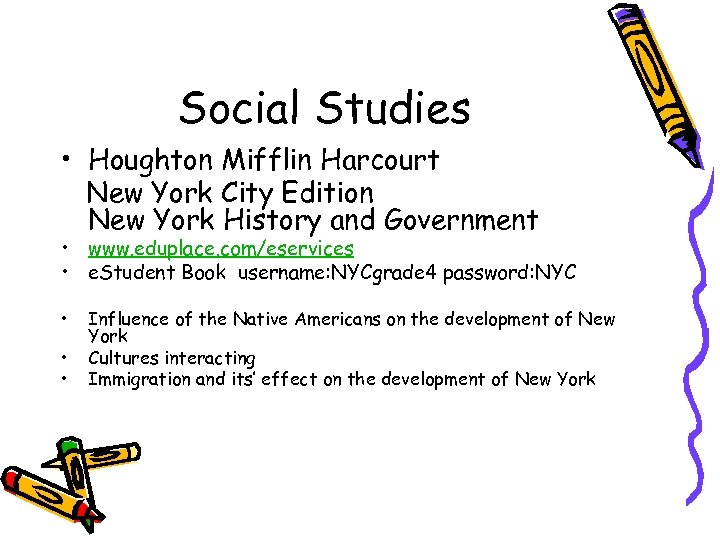 Social Studies

• Houghton Mifflin Harcourt
New York City Edition
New York History and Government
• www.eduplace.com/eservices
• eStudent Book username:NYCgrade4 password:NYC

• Influence of the Native Americans on the development of New York
• Cultures interacting
• Immigration and its' effect on the development of New York